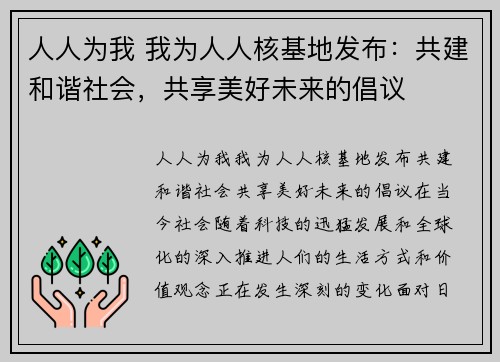 人人为我 我为人人核基地发布：共建和谐社会，共享美好未来的倡议

人人为我我为人人核基地发布共建和谐社会共享美好未来的倡议在当今社会随着科技的迅猛发展和全球化的深入推进人们的生活方式和价值观念正在发生深刻的变化面对日